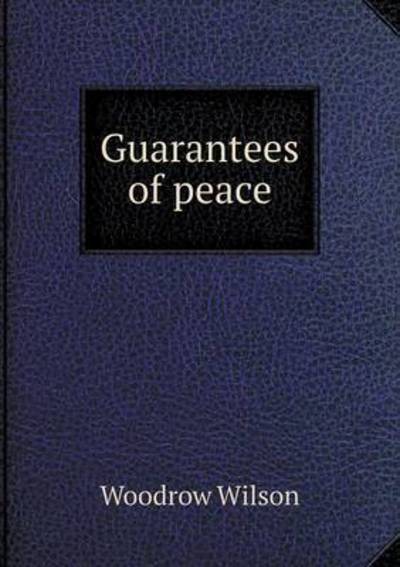 Guarantees of peace

Woodrow Wilson